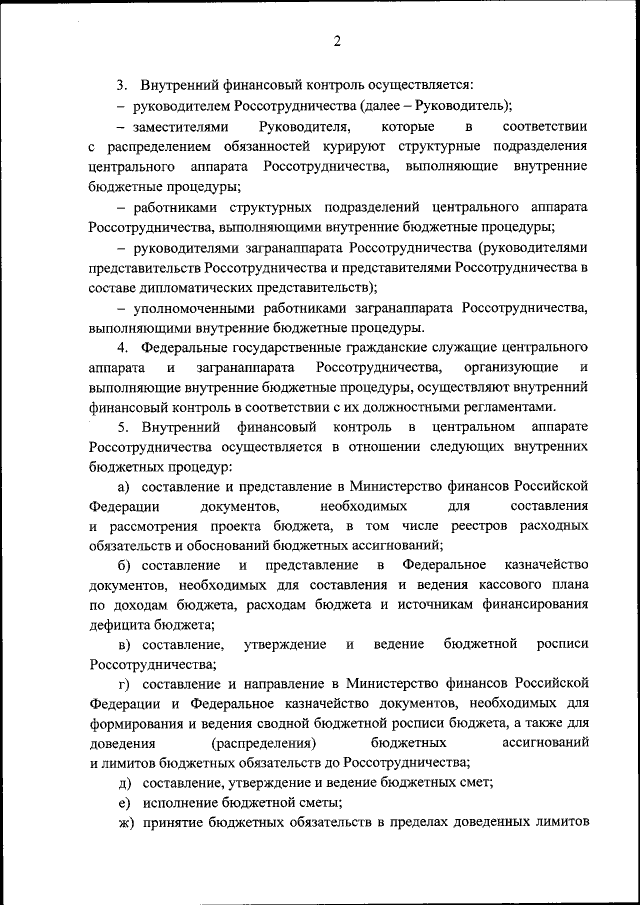 2

3. Внутренний финансовый контроль осуществляется:

– руководителем Россотрудничества (далее – Руководитель);

– заместителями Руководителя, которые в соответствии с распределением обязанностей курируют структурные подразделения центрального аппарата Россотрудничества, выполняющие внутренние бюджетные процедуры;

– работниками структурных подразделений центрального аппарата Россотрудничества, выполняющими внутренние бюджетные процедуры;

– руководителями загранаппарата Россотрудничества (руководителями представительств Россотрудничества и представителями Россотрудничества в составе дипломатических представительств);

– уполномоченными работниками загранаппарата Россотрудничества, выполняющими внутренние бюджетные процедуры.

4. Федеральные государственные гражданские служащие центрального аппарата и загранаппарата Россотрудничества, организующие и выполняющие внутренние бюджетные процедуры, осуществляют внутренний финансовый контроль в соответствии с их должностными регламентами.

5. Внутренний финансовый контроль в центральном аппарате Россотрудничества осуществляется в отношении следующих внутренних бюджетных процедур:

а) составление и представление в Министерство финансов Российской Федерации документов, необходимых для составления и рассмотрения проекта бюджета, в том числе реестров расходных обязательств и обоснований бюджетных ассигнований;

б) составление и представление в Федеральное казначейство документов, необходимых для составления и ведения кассового плана по доходам бюджета, расходам бюджета и источникам финансирования дефицита бюджета;

в) составление, утверждение и ведение бюджетной росписи Россотрудничества;

г) составление и направление в Министерство финансов Российской Федерации и Федеральное казначейство документов, необходимых для формирования и ведения сводной бюджетной росписи бюджета, а также для доведения (распределения) бюджетных ассигнований и лимитов бюджетных обязательств до Россотрудничества;

д) составление, утверждение и ведение бюджетных смет;

е) исполнение бюджетной сметы;

ж) принятие бюджетных обязательств в пределах доведенных лимитов